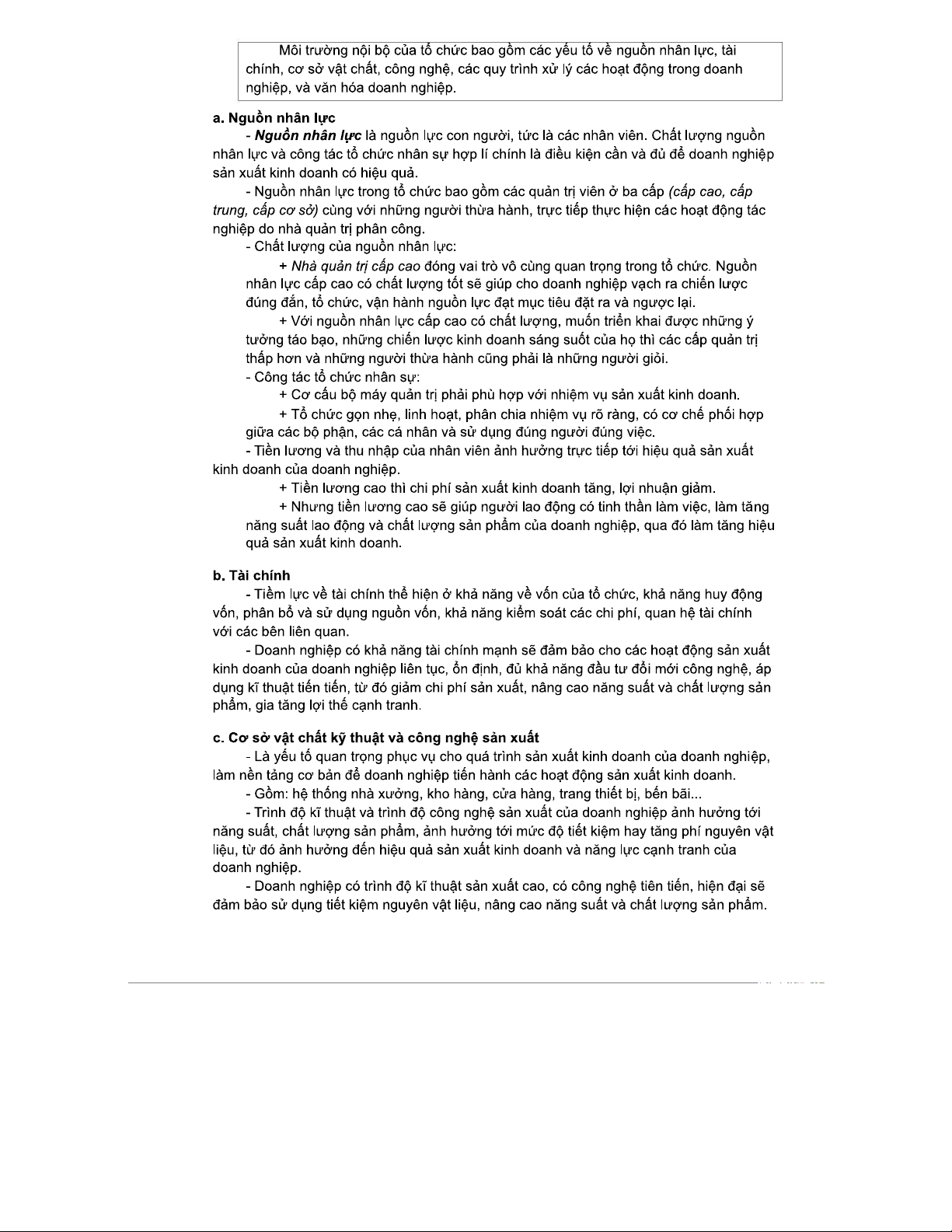 Môi trường nội bộ của tổ chức bao gồm các yếu tố về nguồn nhân lực, tài chính, cơ sở vật chất, công nghệ, các quy trình xử lý các hoạt động trong doanh nghiệp, và văn hóa doanh nghiệp.

a. Nguồn nhân lực

- Nguồn nhân lực là nguồn lực con người, tức là các nhân viên. Chất lượng nguồn nhân lực và công tác tổ chức nhân sự hợp lí chính là điều kiện cần và đủ để doanh nghiệp sản xuất kinh doanh có hiệu quả.

- Nguồn nhân lực trong tổ chức bao gồm các quản trị viên ở ba cấp (cấp cao, cấp trung, cấp cơ sở) cùng với những người thừa hành, trực tiếp thực hiện các hoạt động tác nghiệp do nhà quản trị phân công.

- Chất lượng của nguồn nhân lực:

+ Nhà quản trị cấp cao đóng vai trò vô cùng quan trọng trong tổ chức. Nguồn nhân lực cấp cao có chất lượng tốt sẽ giúp cho doanh nghiệp vạch ra chiến lược đúng đắn, tổ chức, vận hành nguồn lực đạt mục tiêu đặt ra và ngược lại.

+ Với nguồn nhân lực cấp cao có chất lượng, muốn triển khai được những ý tưởng táo bạo, những chiến lược kinh doanh sáng suốt của họ thì các cấp quản trị thấp hơn và những người thừa hành cũng phải là những người giỏi.

- Công tác tổ chức nhân sự:

+ Cơ cấu bộ máy quản trị phải phù hợp với nhiệm vụ sản xuất kinh doanh.

+ Tổ chức gọn nhẹ, linh hoạt, phân chia nhiệm vụ rõ ràng, có cơ chế phối hợp giữa các bộ phận, các cá nhân và sử dụng đúng người đúng việc.

- Tiền lương và thu nhập của nhân viên ảnh hưởng trực tiếp tới hiệu quả sản xuất kinh doanh của doanh nghiệp.

+ Tiền lương cao thì chi phí sản xuất kinh doanh tăng, lợi nhuận giảm.

+ Nhưng tiền lương cao sẽ giúp người lao động có tinh thần làm việc, làm tăng năng suất lao động và chất lượng sản phẩm của doanh nghiệp, qua đó làm tăng hiệu quả sản xuất kinh doanh.

b. Tài chính

- Tiềm lực về tài chính thể hiện ở khả năng về vốn của tổ chức, khả năng huy động vốn, phân bổ và sử dụng nguồn vốn, khả năng kiểm soát các chi phí, quan hệ tài chính với các bên liên quan.

- Doanh nghiệp có khả năng tài chính mạnh sẽ đảm bảo cho các hoạt động sản xuất kinh doanh của doanh nghiệp liên tục, ổn định, đủ khả năng đầu tư đổi mới công nghệ, áp dụng kĩ thuật tiến tiến, từ đó giảm chi phí sản xuất, nâng cao năng suất và chất lượng sản phẩm, gia tăng lợi thế cạnh tranh.

c. Cơ sở vật chất kỹ thuật và công nghệ sản xuất

- Là yếu tố quan trọng phục vụ cho quá trình sản xuất kinh doanh của doanh nghiệp, làm nền tảng cơ bản để doanh nghiệp tiến hành các hoạt động sản xuất kinh doanh.

- Gồm: hệ thống nhà xưởng, kho hàng, cửa hàng, trang thiết bị, bến bãi...

- Trình độ kĩ thuật và trình độ công nghệ sản xuất của doanh nghiệp ảnh hưởng tới năng suất, chất lượng sản phẩm, ảnh hưởng tới mức độ tiết kiệm hay tăng phí nguyên vật liệu, từ đó ảnh hưởng đến hiệu quả sản xuất kinh doanh và năng lực cạnh tranh của doanh nghiệp.

- Doanh nghiệp có trình độ kĩ thuật sản xuất cao, có công nghệ tiên tiến, hiện đại sẽ đảm bảo sử dụng tiết kiệm nguyên vật liệu, nâng cao năng suất và chất lượng sản phẩm.